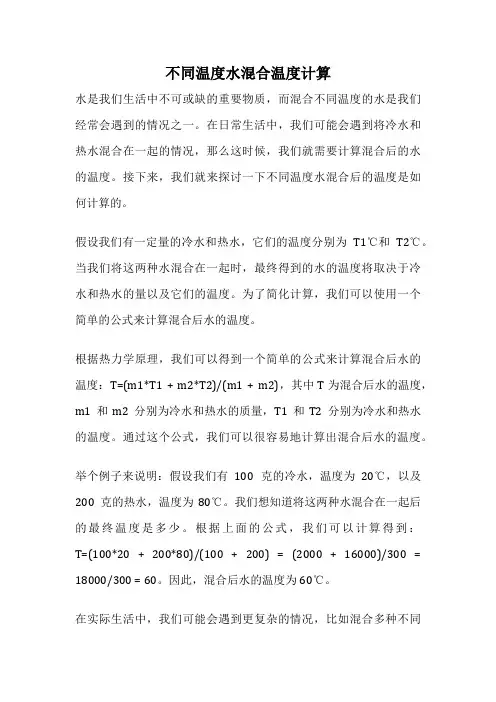 不同温度水混合温度计算

水是我们生活中不可或缺的重要物质，而混合不同温度的水是我们经常会遇到的情况之一。在日常生活中，我们可能会遇到将冷水和热水混合在一起的情况，那么这时候，我们就需要计算混合后的水的温度。接下来，我们就来探讨一下不同温度水混合后的温度是如何计算的。

假设我们有一定量的冷水和热水，它们的温度分别为 T1℃和 T2℃。当我们将这两种水混合在一起时，最终得到的水的温度将取决于冷水和热水的量以及它们的温度。为了简化计算，我们可以使用一个简单的公式来计算混合后水的温度。

根据热力学原理，我们可以得到一个简单的公式来计算混合后水的温度：T=(m1*T1 + m2*T2)/(m1 + m2)，其中 T 为混合后水的温度，m1 和 m2 分别为冷水和热水的质量，T1 和 T2 分别为冷水和热水的温度。通过这个公式，我们可以很容易地计算出混合后水的温度。

举个例子来说明：假设我们有 100 克的冷水，温度为 20℃，以及 200 克的热水，温度为 80℃。我们想知道将这两种水混合在一起后的最终温度是多少。根据上面的公式，我们可以计算得到：T=(100*20 + 200*80)/(100 + 200) = (2000 + 16000)/300 = 18000/300 = 60。因此，混合后水的温度为60℃。

在实际生活中，我们可能会遇到更复杂的情况，比如混合多种不同